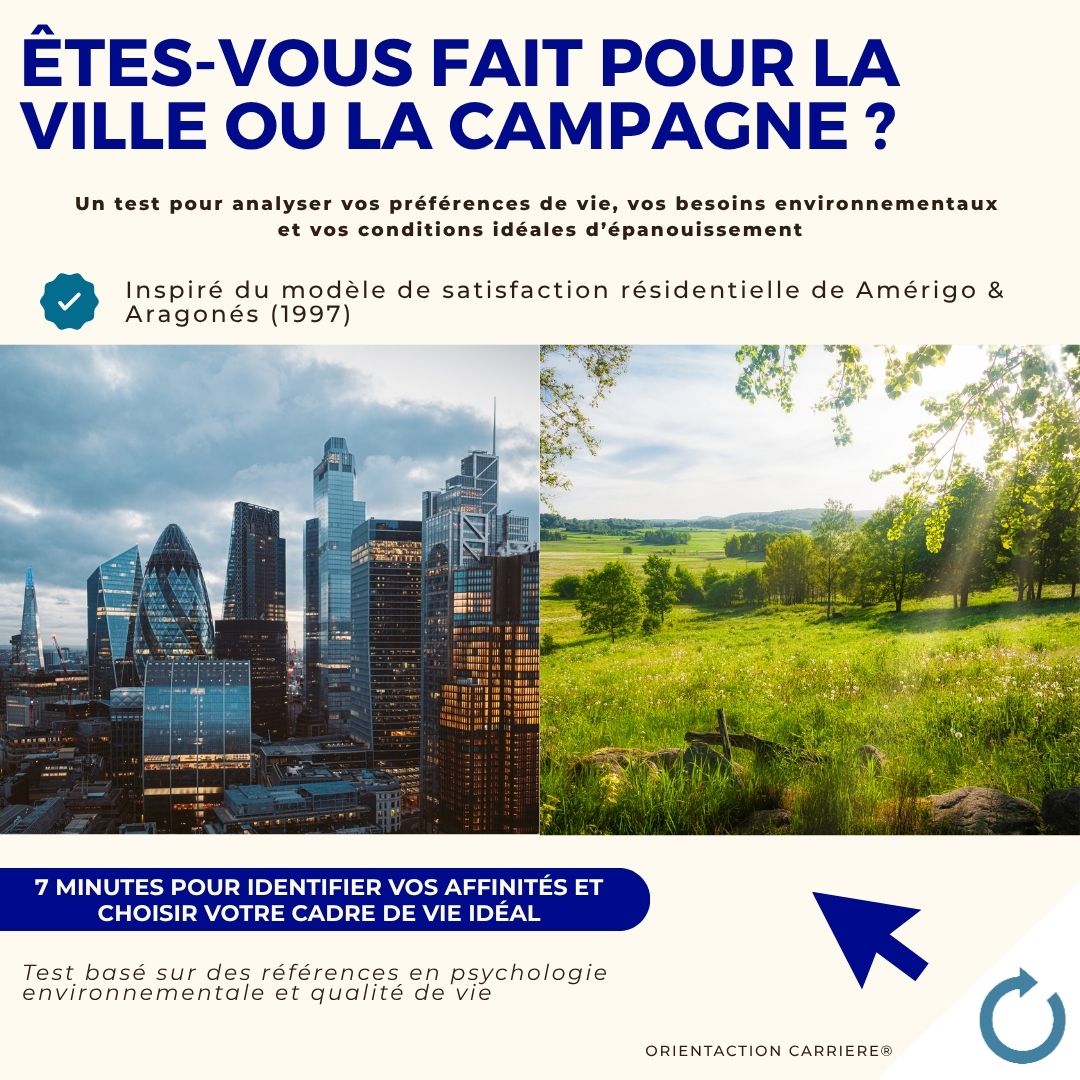 ÊTES-VOUS FAIT POUR LA VILLE OU LA CAMPAGNE ?

Un test pour analyser vos préférences de vie, vos besoins environnementaux et vos conditions idéales d'épanouissement

Inspiré du modèle de satisfaction résidentielle de Amérigo & Aragonés (1997)

7 MINUTES POUR IDENTIFIER VOS AFFINITÉS ET CHOISIR VOTRE CADRE DE VIE IDÉAL

Test basé sur des références en psychologie environnementale et qualité de vie

ORIENTACTION CARRIERE®